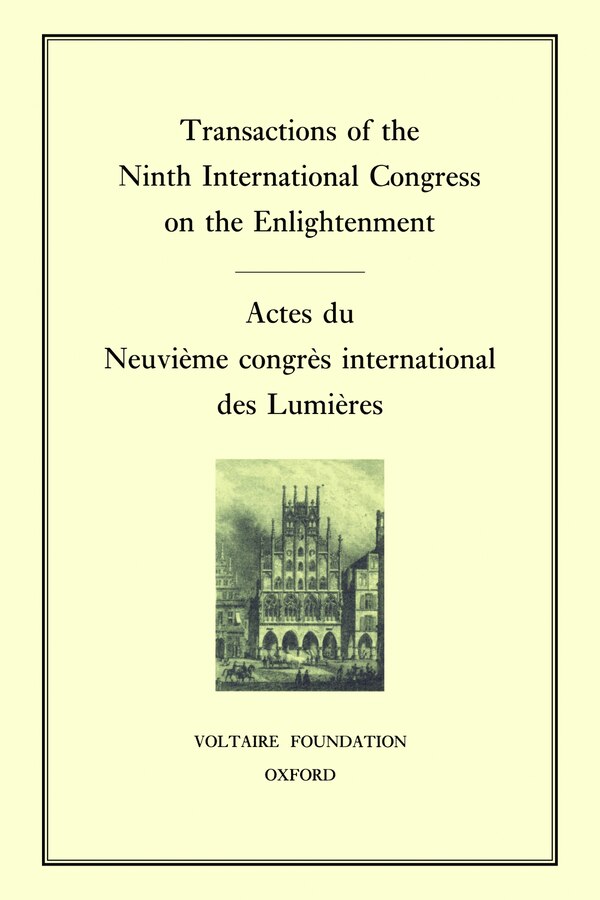 Transactions of the Ninth International Congress on the Enlightenment

Actes du Neuvième congrès international des Lumières

VOLTAIRE FOUNDATION
OXFORD